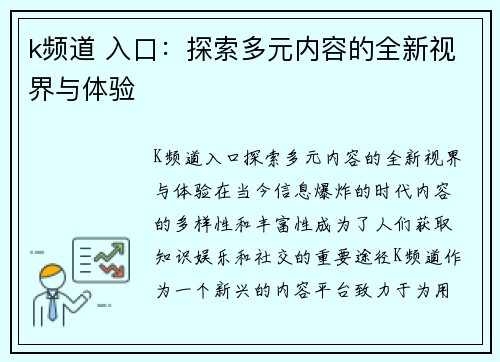 k频道 入口：探索多元内容的全新视界与体验

K频道入口探索多元内容的全新视界与体验在当今信息爆炸的时代内容的多样性和丰富性成为了人们获取知识娱乐和社交的重要途径K频道作为一个新兴的内容平台致力于为用